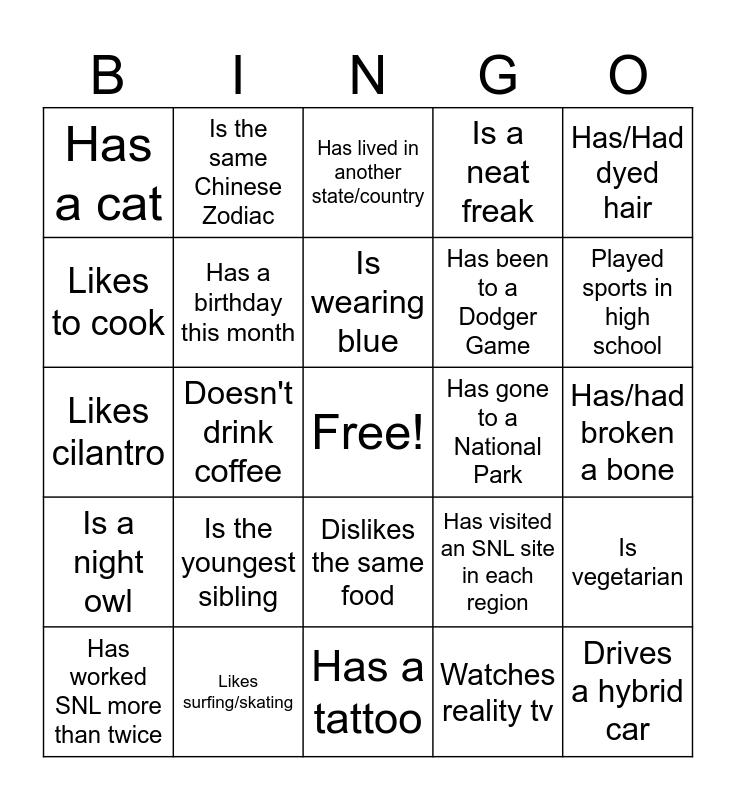 | B | I | N | G | O |
|---|---|---|---|---|
| Has a cat | Is the same Chinese Zodiac | Has lived in another state/country | Is a neat freak | Has/Had dyed hair |
| Likes to cook | Has a birthday this month | Is wearing blue | Has been to a Dodger Game | Played sports in high school |
| Likes cilantro | Doesn't drink coffee | Free! | Has gone to a National Park | Has/had broken a bone |
| Is a night owl | Is the youngest sibling | Dislikes the same food | Has visited an SNL site in each region | Is vegetarian |
| Has worked SNL more than twice | Likes surfing/skating | Has a tattoo | Watches reality tv | Drives a hybrid car |